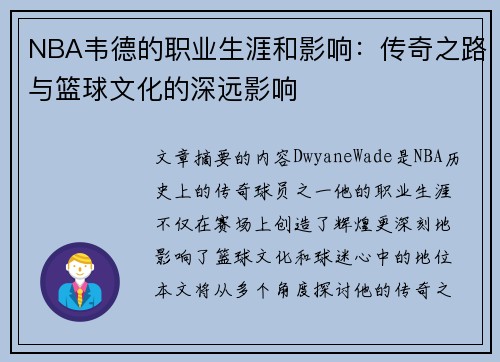 NBA韦德的职业生涯和影响：传奇之路与篮球文化的深远影响

文章摘要的内容DwyaneWade是NBA历史上的传奇球员之一他的职业生涯不仅在赛场上创造了辉煌更深刻地影响了篮球文化和球迷心中的地位本文将从多个角度探讨他的传奇之